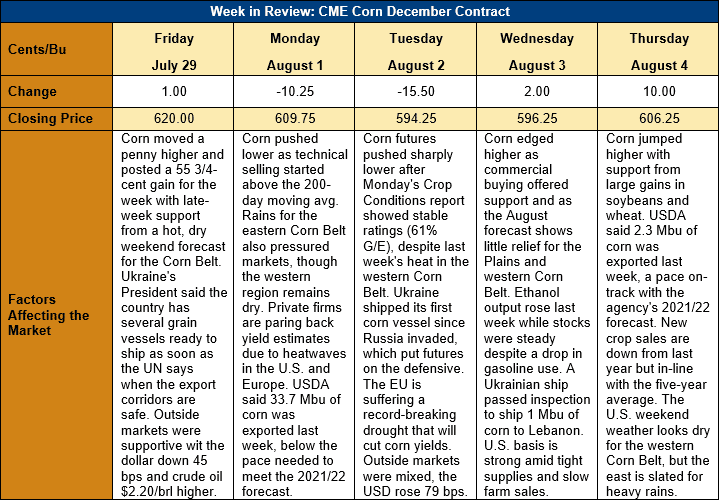 Week in Review: CME Corn December Contract

| Cents/Bu | Friday July 29 | Monday August 1 | Tuesday August 2 | Wednesday August 3 | Thursday August 4 |
|---|---|---|---|---|---|
| Change | 1.00 | -10.25 | -15.50 | 2.00 | 10.00 |
| Closing Price | 620.00 | 609.75 | 594.25 | 596.25 | 606.25 |
| Factors Affecting the Market | Corn moved a penny higher and posted a 55 3/4-cent gain for the week with late-week support from a hot, dry weekend forecast for the Corn Belt. Ukraine's President said the country has several grain vessels ready to ship as soon as the UN says when the export corridors are safe. Outside markets were supportive wit the dollar down 45 bps and crude oil $2.20/brl higher. | Corn pushed lower as technical selling started above the 200-day moving avg. Rains for the eastern Corn Belt also pressured markets, though the western region remains dry. Private firms are paring back yield estimates due to heatwaves in the U.S. and Europe. USDA said 33.7 Mbu of corn was exported last week, below the pace needed to meet the 2021/22 forecast. | Corn futures pushed sharply lower after Monday's Crop Conditions report showed stable ratings (61% G/E), despite last week's heat in the western Corn Belt. Ukraine shipped its first corn vessel since Russia invaded, which put futures on the defensive. The EU is suffering a record-breaking drought that will cut corn yields. Outside markets were mixed, the USD rose 79 bps. | Corn edged higher as commercial buying offered support and as the August forecast shows little relief for the Plains and western Corn Belt. Ethanol output rose last week while stocks were steady despite a drop in gasoline use. A Ukrainian ship passed inspection to ship 1 Mbu of corn to Lebanon. U.S. basis is strong amid tight supplies and slow farm sales. | Corn jumped higher with support from large gains in soybeans and wheat. USDA said 2.3 Mbu of corn was exported last week, a pace on-track with the agency's 2021/22 forecast. New crop sales are down from last year but in-line with the five-year average. The U.S. weekend weather looks dry for the western Corn Belt, but the east is slated for heavy rains. |